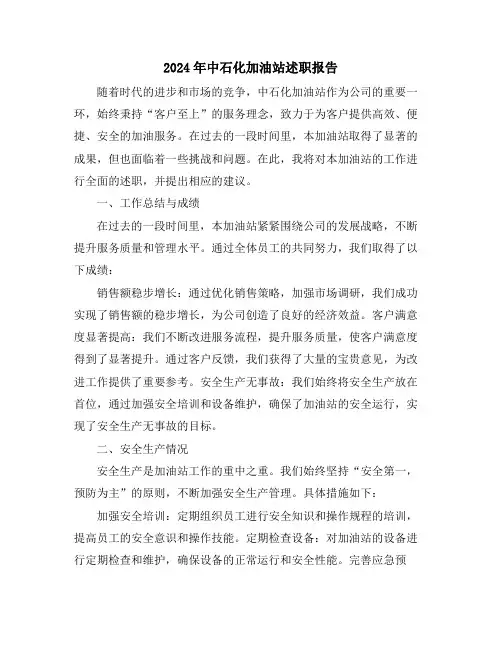 2024年中石化加油站述职报告

随着时代的进步和市场的竞争，中石化加油站作为公司的重要一环，始终秉持“客户至上”的服务理念，致力于为客户提供高效、便捷、安全的加油服务。在过去的一段时间里，本加油站取得了显著的成果，但也面临着一些挑战和问题。在此，我将对本加油站的工作进行全面的述职，并提出相应的建议。

一、工作总结与成绩

在过去的一段时间里，本加油站紧紧围绕公司的发展战略，不断提升服务质量和管理水平。通过全体员工的共同努力，我们取得了以下成绩：

销售额稳步增长：通过优化销售策略，加强市场调研，我们成功实现了销售额的稳步增长，为公司创造了良好的经济效益。客户满意度显著提高：我们不断改进服务流程，提升服务质量，使客户满意度得到了显著提升。通过客户反馈，我们获得了大量的宝贵意见，为改进工作提供了重要参考。安全生产无事故：我们始终将安全生产放在首位，通过加强安全培训和设备维护，确保了加油站的安全运行，实现了安全生产无事故的目标。

二、安全生产情况

安全生产是加油站工作的重中之重。我们始终坚持“安全第一，预防为主”的原则，不断加强安全生产管理。具体措施如下：

加强安全培训：定期组织员工进行安全知识和操作规程的培训，提高员工的安全意识和操作技能。定期检查设备：对加油站的设备进行定期检查和维护，确保设备的正常运行和安全性能。完善应急预